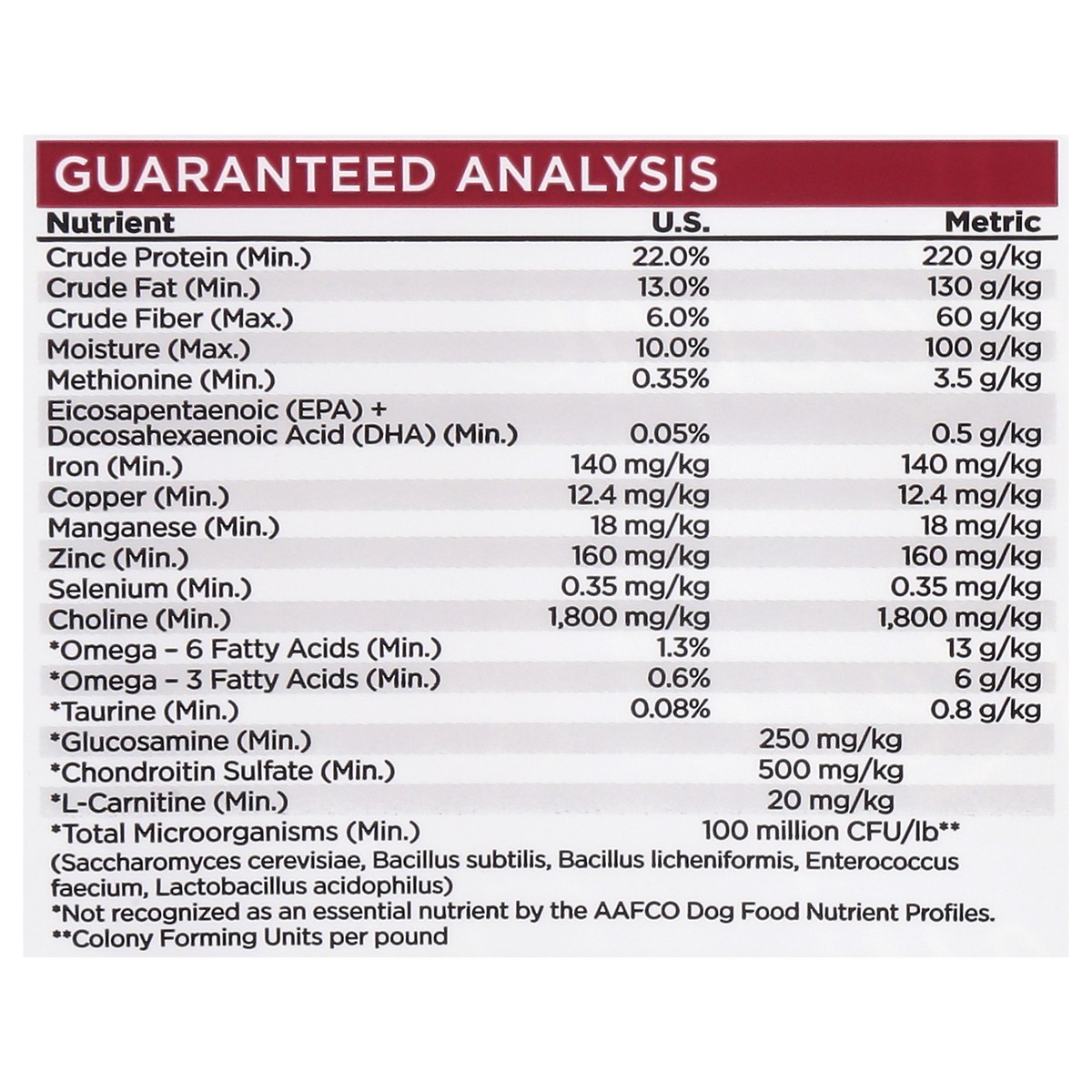 GUARANTEED ANALYSIS

| Nutrient | U.S. | Metric |
|---|---|---|
| Crude Protein (Min.) | 22.0% | 220 g/kg |
| Crude Fat (Min.) | 13.0% | 130 g/kg |
| Crude Fiber (Max.) | 6.0% | 60 g/kg |
| Moisture (Max.) | 10.0% | 100 g/kg |
| Methionine (Min.) | 0.35% | 3.5 g/kg |
| Eicosapentaenoic (EPA) + Docosahexaenoic Acid (DHA) (Min.) | 0.05% | 0.5 g/kg |
| Iron (Min.) | 140 mg/kg | 140 mg/kg |
| Copper (Min.) | 12.4 mg/kg | 12.4 mg/kg |
| Manganese (Min.) | 18 mg/kg | 18 mg/kg |
| Zinc (Min.) | 160 mg/kg | 160 mg/kg |
| Selenium (Min.) | 0.35 mg/kg | 0.35 mg/kg |
| Choline (Min.) | 1,800 mg/kg | 1,800 mg/kg |
| *Omega – 6 Fatty Acids (Min.) | 1.3% | 13 g/kg |
| *Omega – 3 Fatty Acids (Min.) | 0.6% | 6 g/kg |
| *Taurine (Min.) | 0.08% | 0.8 g/kg |
| *Glucosamine (Min.) | 250 mg/kg | |
| *Chondroitin Sulfate (Min.) | 500 mg/kg | |
| *L-Carnitine (Min.) | 20 mg/kg | |
| *Total Microorganisms (Min.) | 100 million CFU/lb** | |

(Saccharomyces cerevisiae, Bacillus subtilis, Bacillus licheniformis, Enterococcus faecium, Lactobacillus acidophilus)
*Not recognized as an essential nutrient by the AAFCO Dog Food Nutrient Profiles.
**Colony Forming Units per pound